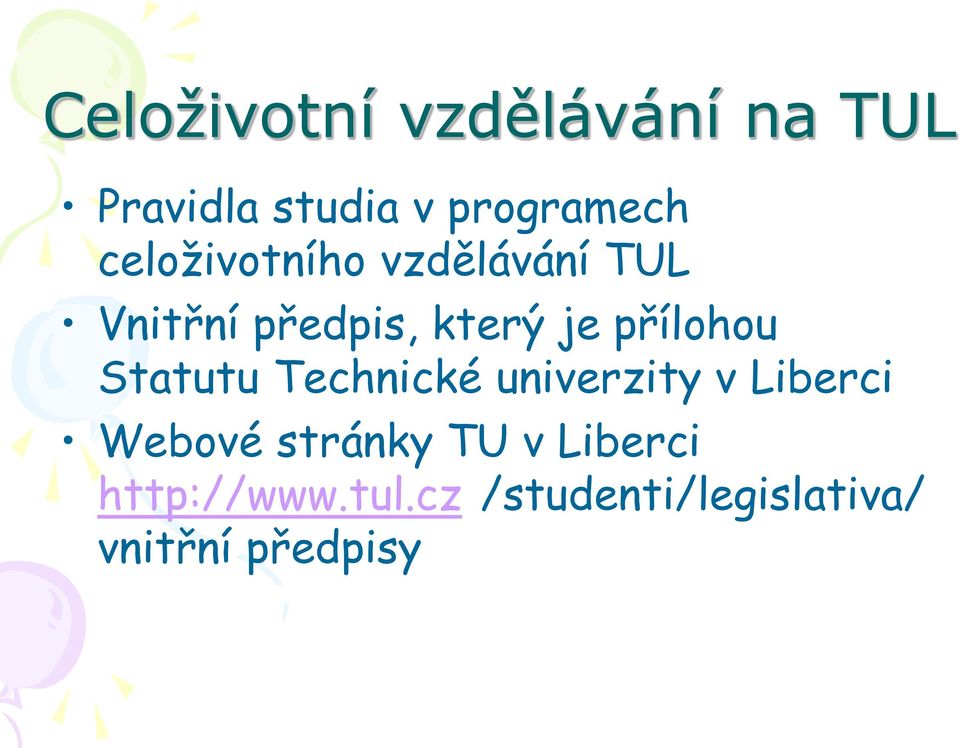 Celoživotní vzdělávání na TUL

• Pravidla studia v programech celoživotního vzdělávání TUL
• Vnitřní předpis, který je přílohou Statutu Technické univerzity v Liberci
• Webové stránky TU v Liberci http://www.tul.cz /studenti/legislativa/ vnitřní předpisy